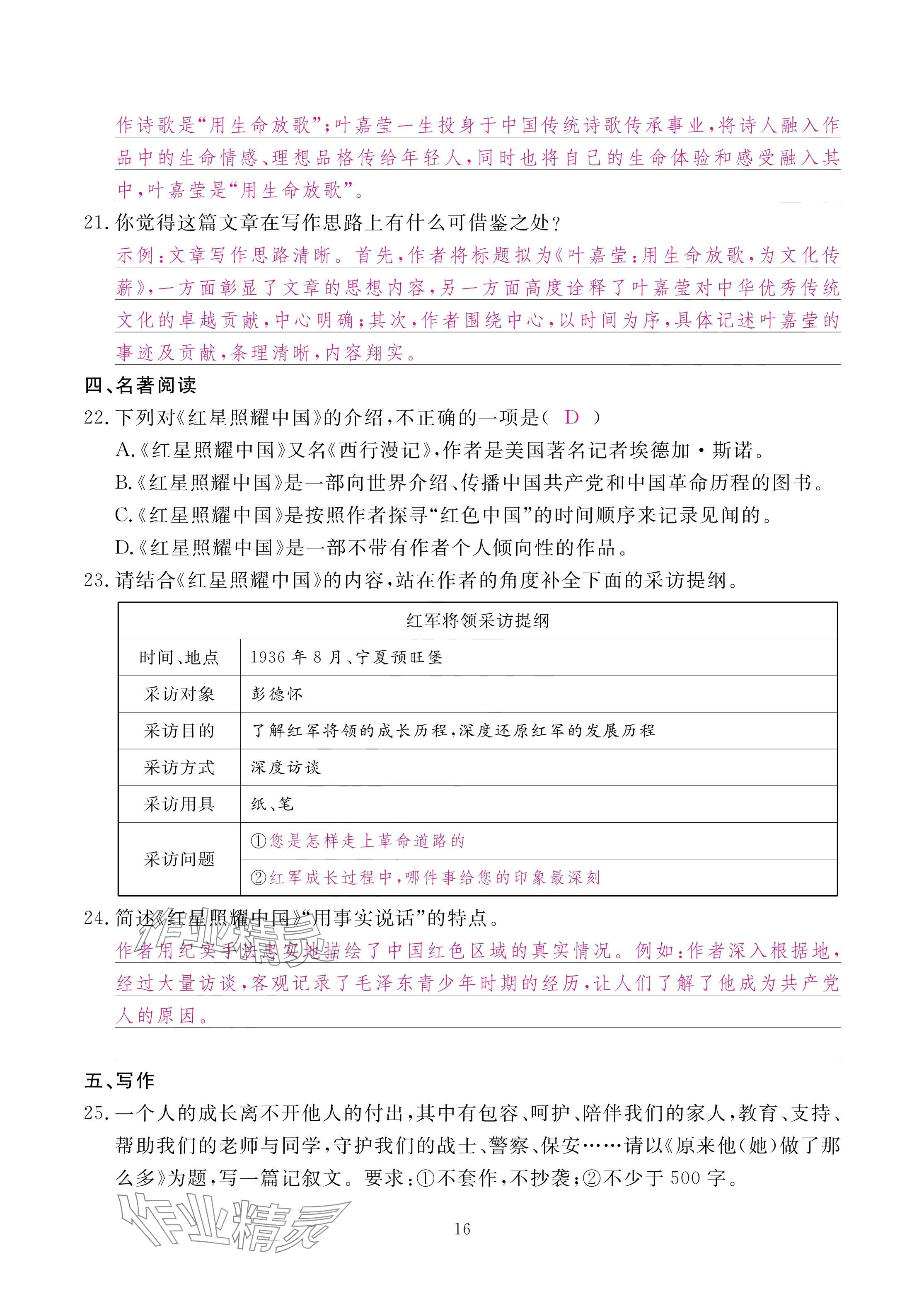 作诗歌是“用生命放歌”；叶嘉莹一生投身于中国传统诗歌传承事业，将诗人融入作品中的生命情感、理想品格传给年轻人，同时也将自己的生命体验和感受融入其中，叶嘉莹是“用生命放歌”。

21. 你觉得这篇文章在写作思路上有什么可借鉴之处？

示例：文章写作思路清晰。首先，作者将标题拟为《叶嘉莹：用生命放歌，为文化传薪》，一方面彰显了文章的思想内容，另一方面高度诠释了叶嘉莹对中华优秀传统文化的卓越贡献，中心明确；其次，作者围绕中心，以时间为序，具体记述叶嘉莹的事迹及贡献，条理清晰，内容翔实。

四、名著阅读

22. 下列对《红星照耀中国》的介绍，不正确的一项是（ D ）

A.《红星照耀中国》又名《西行漫记》，作者是美国著名记者埃德加·斯诺。

B.《红星照耀中国》是一部向世界介绍、传播中国共产党和中国革命历程的图书。

C.《红星照耀中国》是按照作者探寻“红色中国”的时间顺序来记录见闻的。

D.《红星照耀中国》是一部不带有作者个人倾向性的作品。

23. 请结合《红星照耀中国》的内容，站在作者的角度补全下面的采访提纲。

| 红军将领采访提纲 | |
|---|---|
| 时间、地点 | 1936 年 8 月、宁夏预旺堡 |
| 采访对象 | 彭德怀 |
| 采访目的 | 了解红军将领的成长历程，深度还原红军的发展历程 |
| 采访方式 | 深度访谈 |
| 采访用具 | 纸、笔 |
| 采访问题 | ①您是怎样走上革命道路的 |
| | ②红军成长过程中，哪件事给您的印象最深刻 |

24. 简述《红星照耀中国》“用事实说话”的特点。

作者用纪实手法忠实地描绘了中国红色区域的真实情况。例如：作者深入根据地，经过大量访谈，客观记录了毛泽东青少年时期的经历，让人们了解了他成为共产党人的原因。

五、写作

25. 一个人的成长离不开他人的付出，其中有包容、呵护、陪伴我们的家人，教育、支持、帮助我们的老师与同学，守护我们的战士、警察、保安……请以《原来他（她）做了那么多》为题，写一篇记叙文。要求：①不套作，不抄袭；②不少于 500 字。

作业精灵

16